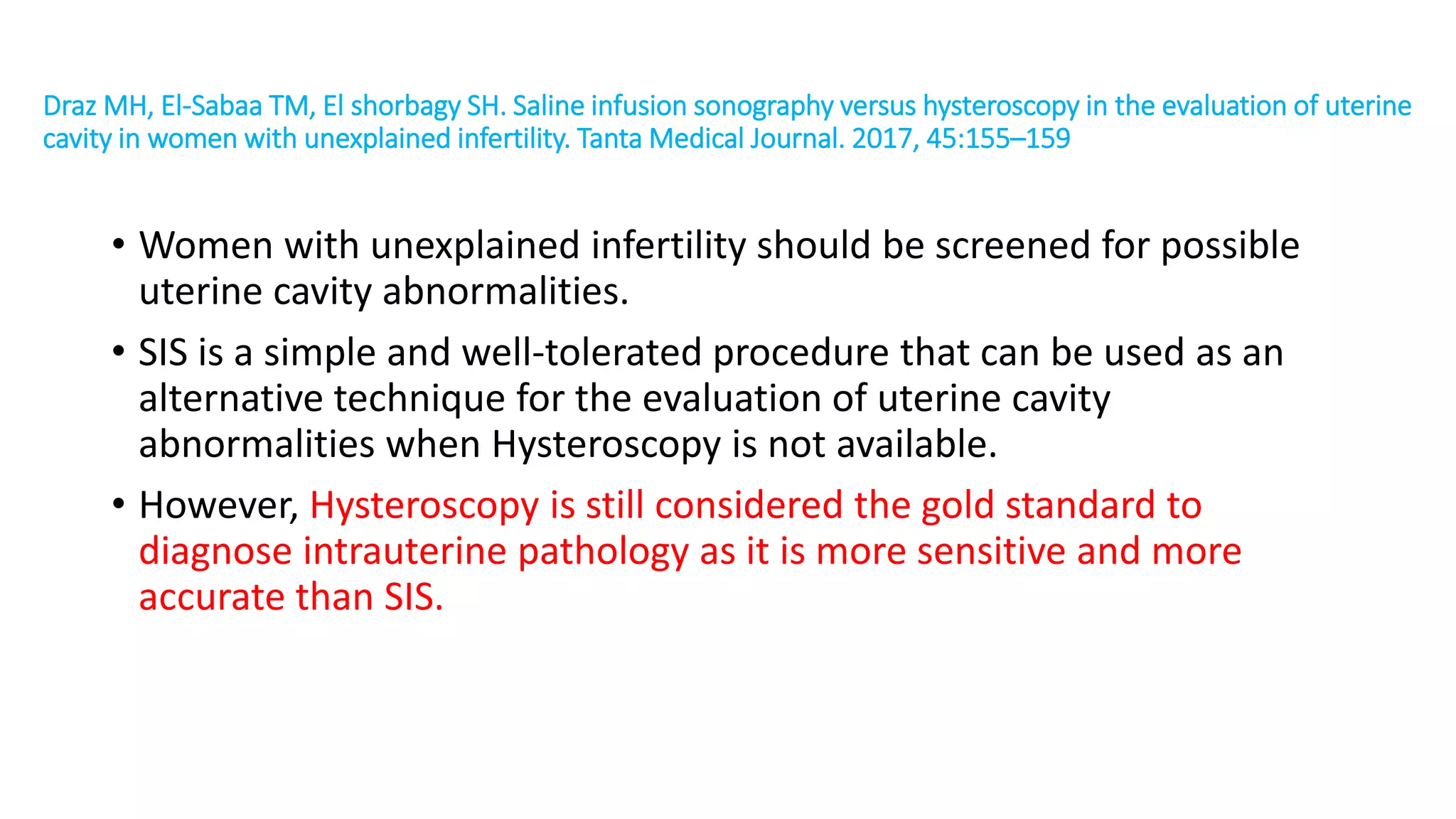 Draz MH, El-Sabaa TM, El shorbagy SH. Saline infusion sonography versus hysteroscopy in the evaluation of uterine cavity in women with unexplained infertility. Tanta Medical Journal. 2017, 45:155–159

• Women with unexplained infertility should be screened for possible uterine cavity abnormalities.

• SIS is a simple and well-tolerated procedure that can be used as an alternative technique for the evaluation of uterine cavity abnormalities when Hysteroscopy is not available.

• However, Hysteroscopy is still considered the gold standard to diagnose intrauterine pathology as it is more sensitive and more accurate than SIS.